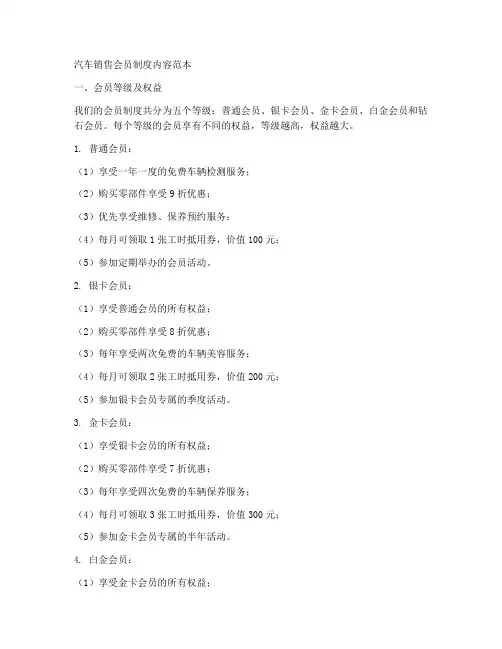 汽车销售会员制度内容范本

一、会员等级及权益

我们的会员制度共分为五个等级：普通会员、银卡会员、金卡会员、白金会员和钻石会员。每个等级的会员享有不同的权益，等级越高，权益越大。

1. 普通会员：

（1）享受一年一度的免费车辆检测服务；

（2）购买零部件享受 9 折优惠；

（3）优先享受维修、保养预约服务；

（4）每月可领取 1 张工时抵用券，价值 100 元；

（5）参加定期举办的会员活动。

2. 银卡会员：

（1）享受普通会员的所有权益；

（2）购买零部件享受 8 折优惠；

（3）每年享受两次免费的车辆美容服务；

（4）每月可领取 2 张工时抵用券，价值 200 元；

（5）参加银卡会员专属的季度活动。

3. 金卡会员：

（1）享受银卡会员的所有权益；

（2）购买零部件享受 7 折优惠；

（3）每年享受四次免费的车辆保养服务；

（4）每月可领取 3 张工时抵用券，价值 300 元；

（5）参加金卡会员专属的半年活动。

4. 白金会员：

（1）享受金卡会员的所有权益；